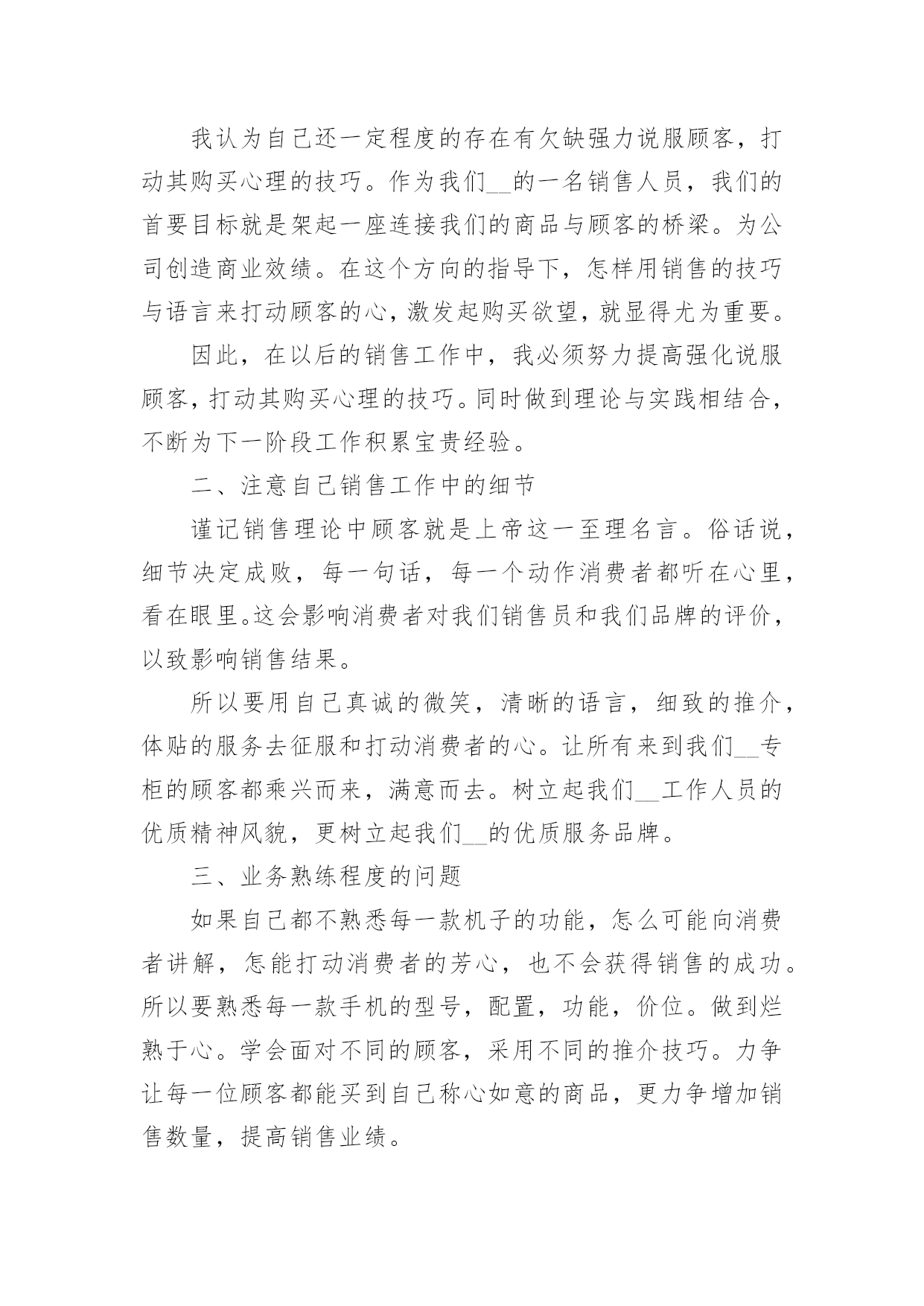 我认为自己还一定程度的存在有欠缺强力说服顾客，打动其购买心理的技巧。作为我们__的一名销售人员，我们的首要目标就是架起一座连接我们的商品与顾客的桥梁。为公司创造商业效绩。在这个方向的指导下，怎样用销售的技巧与语言来打动顾客的心，激发起购买欲望，就显得尤为重要。

因此，在以后的销售工作中，我必须努力提高强化说服顾客，打动其购买心理的技巧。同时做到理论与实践相结合，不断为下一阶段工作积累宝贵经验。

二、注意自己销售工作中的细节

谨记销售理论中顾客就是上帝这一至理名言。俗话说，细节决定成败，每一句话，每一个动作消费者都听在心里，看在眼里。这会影响消费者对我们销售员和我们品牌的评价，以致影响销售结果。

所以要用自己真诚的微笑，清晰的语言，细致的推介，体贴的服务去征服和打动消费者的心。让所有来到我们__专柜的顾客都乘兴而来，满意而去。树立起我们__工作人员的优质精神风貌，更树立起我们__的优质服务品牌。

三、业务熟练程度的问题

如果自己都不熟悉每一款机子的功能，怎么可能向消费者讲解，怎能打动消费者的芳心，也不会获得销售的成功。所以要熟悉每一款手机的型号，配置，功能，价位。做到烂熟于心。学会面对不同的顾客，采用不同的推介技巧。力争让每一位顾客都能买到自己称心如意的商品，更力争增加销售数量，提高销售业绩。